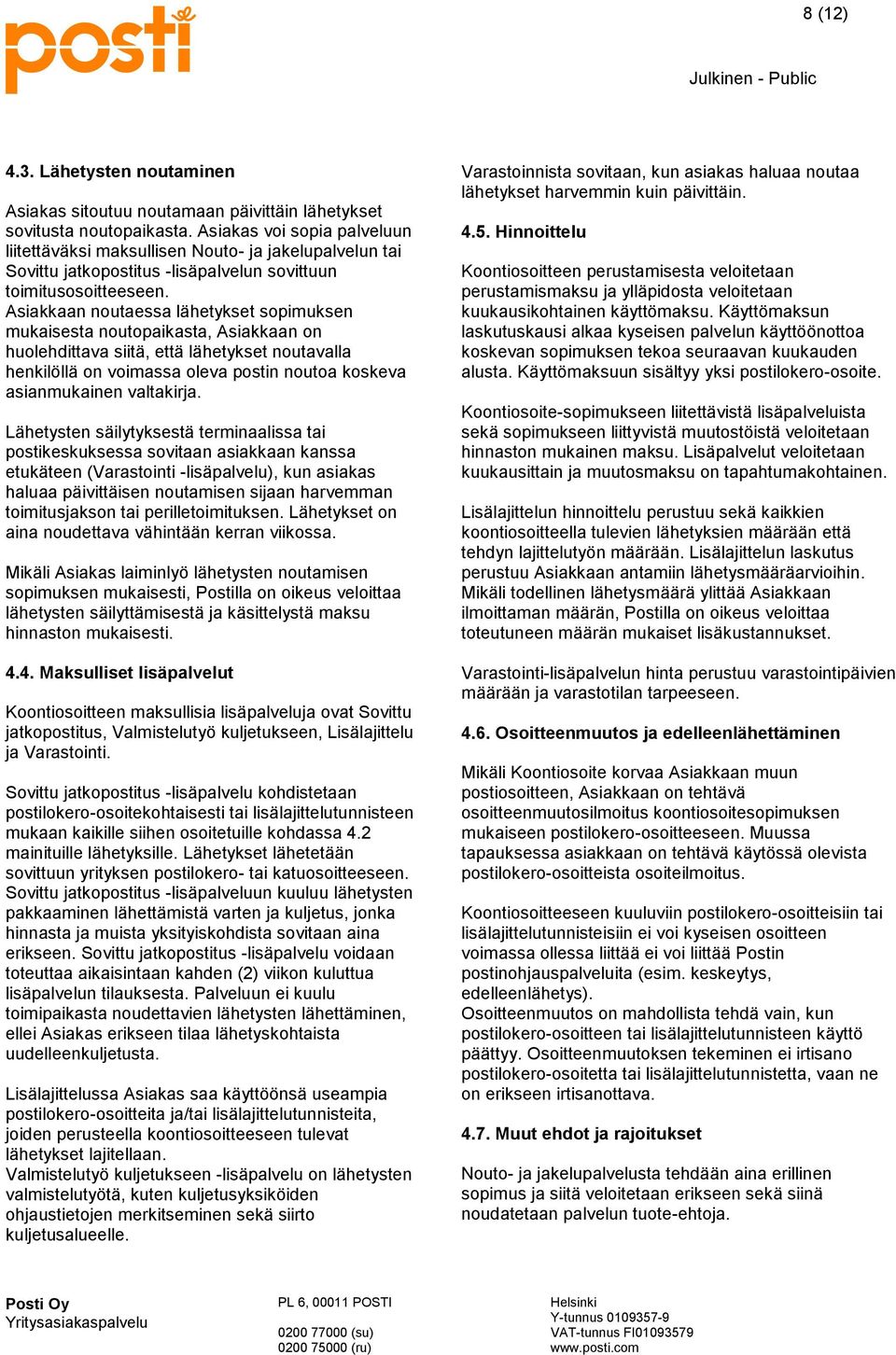 posti

8 (12)

Julkinen - Public

4.3. Lähetysten noutaminen

Asiakas sitoutuu noutamaan päivittäin lähetykset sovitusta noutopaikasta. Asiakas voi sopia palveluun liitettäväksi maksullisen Nouto- ja jakelupalvelun tai Sovittu jatkopostitus -lisäpalvelun sovittuun toimitusosoitteeseen.
Asiakkaan noutaessa lähetykset sopimuksen mukaisesta noutopaikasta, Asiakkaan on huolehdittava siitä, että lähetykset noutavalla henkilöllä on voimassa oleva postin noutoa koskeva asianmukainen valtakirja.

Lähetysten säilytyksestä terminaalissa tai postikeskuksessa sovitaan asiakkaan kanssa etukäteen (Varastointi -lisäpalvelu), kun asiakas haluaa päivittäisen noutamisen sijaan harvemman toimitusjakson tai perilletoimituksen. Lähetykset on aina noudettava vähintään kerran viikossa.

Mikäli Asiakas laiminlyö lähetysten noutamisen sopimuksen mukaisesti, Postilla on oikeus veloittaa lähetysten säilyttämisestä ja käsittelystä maksu hinnaston mukaisesti.

4.4. Maksulliset lisäpalvelut

Koontiosoitteen maksullisia lisäpalveluja ovat Sovittu jatkopostitus, Valmistelutyö kuljetukseen, Lisälajittelu ja Varastointi.

Sovittu jatkopostitus -lisäpalvelu kohdistetaan postilokero-osoitekohtaisesti tai lisälajittelutunnisteen mukaan kaikille siihen osoitetuille kohdassa 4.2 mainituille lähetyksille. Lähetykset lähetetään sovittuun yrityksen postilokero- tai katuosoitteeseen. Sovittu jatkopostitus -lisäpalveluun kuuluu lähetysten pakkaaminen lähettämistä varten ja kuljetus, jonka hinnasta ja muista yksityiskohdista sovitaan aina erikseen. Sovittu jatkopostitus -lisäpalvelu voidaan toteuttaa aikaisintaan kahden (2) viikon kuluttua lisäpalvelun tilauksesta. Palveluun ei kuulu toimipaikasta noudettavien lähetysten lähettäminen, ellei Asiakas erikseen tilaa lähetyskohtaista uudelleenkuljetusta.

Lisälajittelussa Asiakas saa käyttöönsä useampia postilokero-osoitteita ja/tai lisälajittelutunnisteita, joiden perusteella koontiosoitteeseen tulevat lähetykset lajitellaan.
Valmistelutyö kuljetukseen -lisäpalvelu on lähetysten valmistelutyötä, kuten kuljetusyksiköiden ohjaustietojen merkitseminen sekä siirto kuljetusalueelle.

Varastoinnista sovitaan, kun asiakas haluaa noutaa lähetykset harvemmin kuin päivittäin.

4.5. Hinnoittelu

Koontiosoitteen perustamisesta veloitetaan perustamismaksu ja ylläpidosta veloitetaan kuukausikohtainen käyttömaksu. Käyttömaksun laskutuskausi alkaa kyseisen palvelun käyttöönottoa koskevan sopimuksen tekoa seuraavan kuukauden alusta. Käyttömaksuun sisältyy yksi postilokero-osoite.

Koontiosoite-sopimukseen liitettävistä lisäpalveluista sekä sopimukseen liittyvistä muutostöistä veloitetaan hinnaston mukainen maksu. Lisäpalvelut veloitetaan kuukausittain ja muutosmaksu on tapahtumakohtainen.

Lisälajittelun hinnoittelu perustuu sekä kaikkien koontiosoitteella tulevien lähetyksien määrään että tehdyn lajittelutyön määrään. Lisälajittelun laskutus perustuu Asiakkaan antamiin lähetysmääräarvioihin. Mikäli todellinen lähetysmäärä ylittää Asiakkaan ilmoittaman määrän, Postilla on oikeus veloittaa toteutuneen määrän mukaiset lisäkustannukset.

Varastointi-lisäpalvelun hinta perustuu varastointipäivien määrään ja varastotilan tarpeeseen.

4.6. Osoitteenmuutos ja edelleenlähettäminen

Mikäli Koontiosoite korvaa Asiakkaan muun postiosoitteen, Asiakkaan on tehtävä osoitteenmuutosilmoitus koontiosoitesopimuksen mukaiseen postilokero-osoitteeseen. Muussa tapauksessa asiakkaan on tehtävä käytössä olevista postilokero-osoitteista osoiteilmoitus.

Koontiosoitteeseen kuuluviin postilokero-osoitteisiin tai lisälajittelutunnisteisiin ei voi kyseisen osoitteen voimassa ollessa liittää ei voi liittää Postin postinohjauspalveluita (esim. keskeytys, edelleenlähetys).
Osoitteenmuutos on mahdollista tehdä vain, kun postilokero-osoitteen tai lisälajittelutunnisteen käyttö päättyy. Osoitteenmuutoksen tekeminen ei irtisano postilokero-osoitetta tai lisälajittelutunnistetta, vaan ne on erikseen irtisanottava.

4.7. Muut ehdot ja rajoitukset

Nouto- ja jakelupalvelusta tehdään aina erillinen sopimus ja siitä veloitetaan erikseen sekä siinä noudatetaan palvelun tuote-ehtoja.

Posti Oy
Yritysasiakaspalvelu

PL 6, 00011 POSTI

0200 77000 (su)
0200 75000 (ru)

Helsinki
Y-tunnus 0109357-9
VAT-tunnus FI01093579
www.posti.com